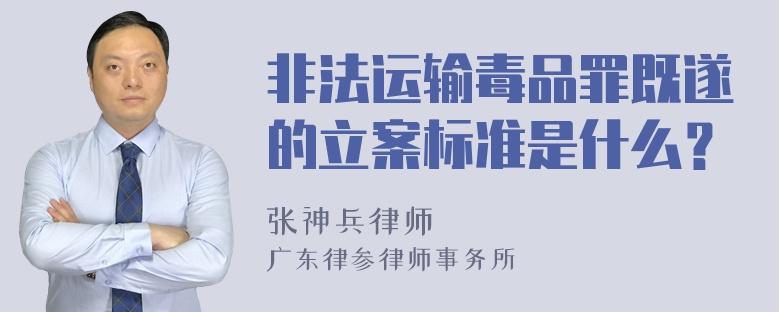 非法运输毒品罪既遂的立案标准是什么？

张神兵律师
广东律参律师事务所